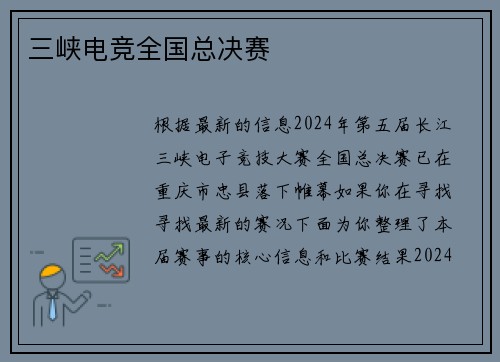 三峡电竞全国总决赛

根据最新的信息2024年第五届长江三峡电子竞技大赛全国总决赛已在重庆市忠县落下帷幕如果你在寻找寻找最新的赛况下面为你整理了本届赛事的核心信息和比赛结果2024